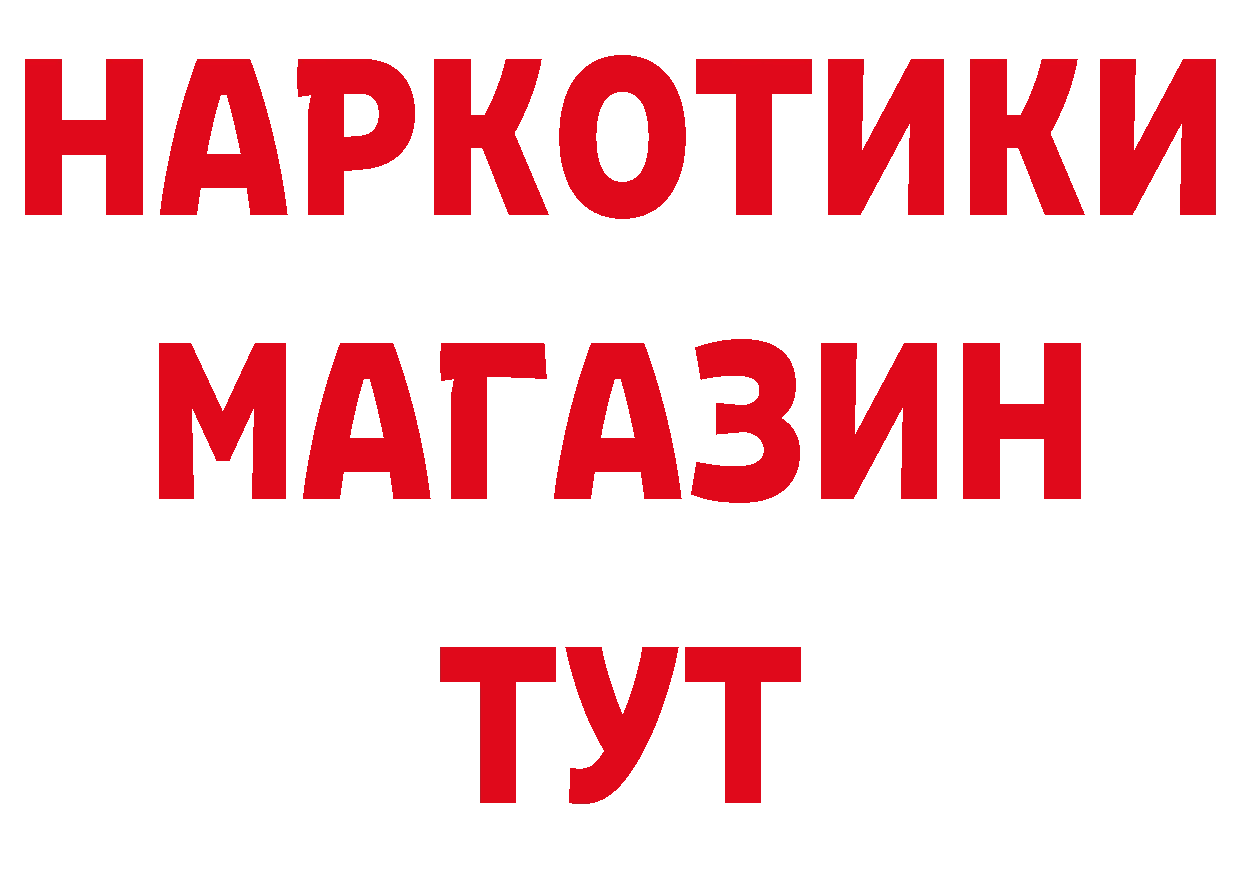 НАРКОТИКИ
МАГАЗИН
ТУТ